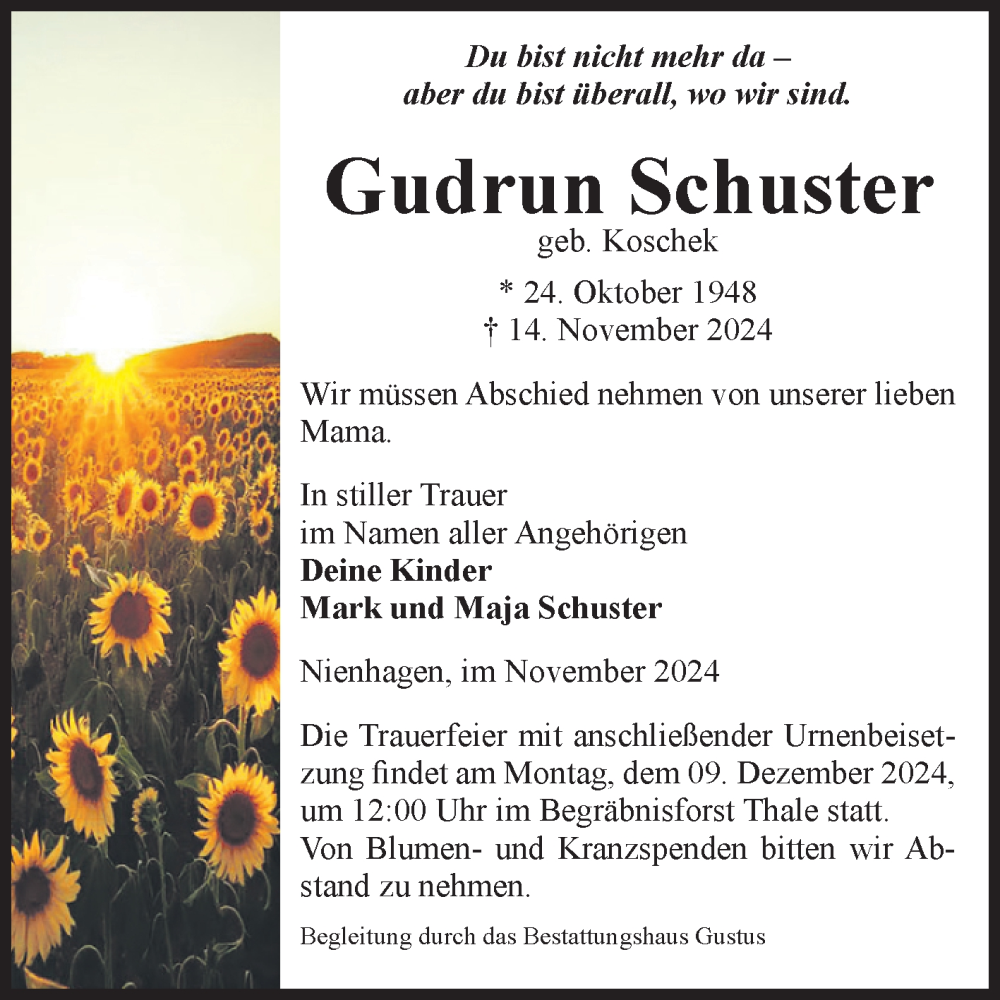 Du bist nicht mehr da –
aber du bist überall, wo wir sind.

Gudrun Schuster
geb. Koschek

* 24. Oktober 1948
† 14. November 2024

Wir müssen Abschied nehmen von unserer lieben Mama.

In stiller Trauer
im Namen aller Angehörigen
Deine Kinder
Mark und Maja Schuster

Nienhagen, im November 2024

Die Trauerfeier mit anschließender Urnenbeisetzung findet am Montag, dem 09. Dezember 2024, um 12:00 Uhr im Begräbnisforst Thale statt.
Von Blumen- und Kranzspenden bitten wir Abstand zu nehmen.

Begleitung durch das Bestattungshaus Gustus